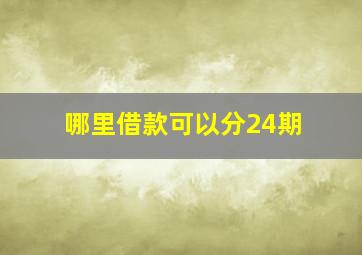 哪里借款可以分24期